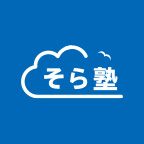 そら塾